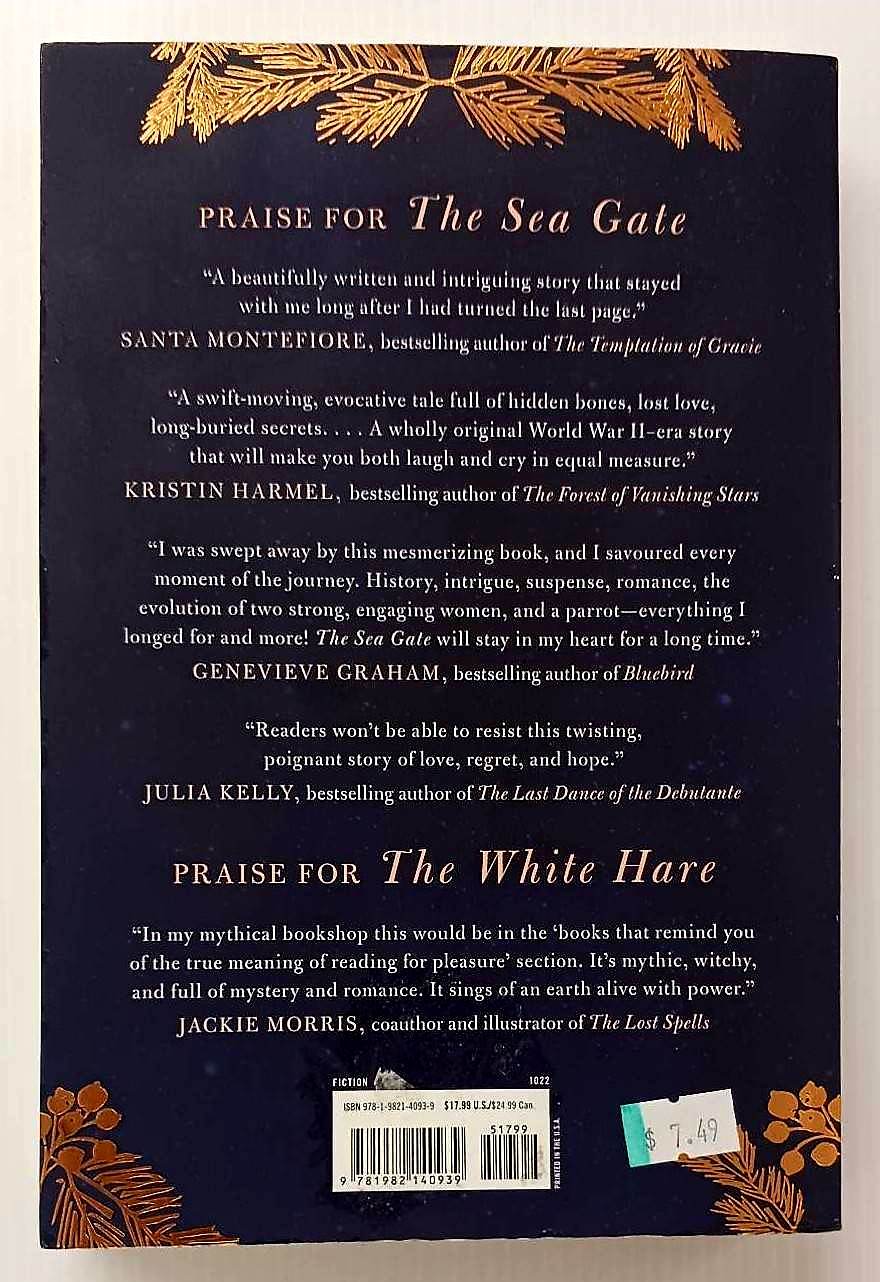 PRAISE FOR The Sea Gate

"A beautifully written and intriguing story that stayed with me long after I had turned the last page."
SANTA MONTEFIORE, bestselling author of The Temptation of Gracie

"A swift-moving, evocative tale full of hidden bones, lost love, long-buried secrets. . . . A wholly original World War II-era story that will make you both laugh and cry in equal measure."
KRISTIN HARMEL, bestselling author of The Forest of Vanishing Stars

"I was swept away by this mesmerizing book, and I savoured every moment of the journey. History, intrigue, suspense, romance, the evolution of two strong, engaging women, and a parrot—everything I longed for and more! The Sea Gate will stay in my heart for a long time."
GENEVIEVE GRAHAM, bestselling author of Bluebird

"Readers won't be able to resist this twisting, poignant story of love, regret, and hope."
JULIA KELLY, bestselling author of The Last Dance of the Debutante

PRAISE FOR The White Hare

"In my mythical bookshop this would be in the 'books that remind you of the true meaning of reading for pleasure' section. It's mythic, witchy, and full of mystery and romance. It sings of an earth alive with power."
JACKIE MORRIS, coauthor and illustrator of The Lost Spells

FICTION 1022
ISBN 978-1-9821-4093-9 $17.99 U.S./$24.99 Can.
51799
9 781982 140939
PRINTED IN THE U.S.A.

$ 7.49